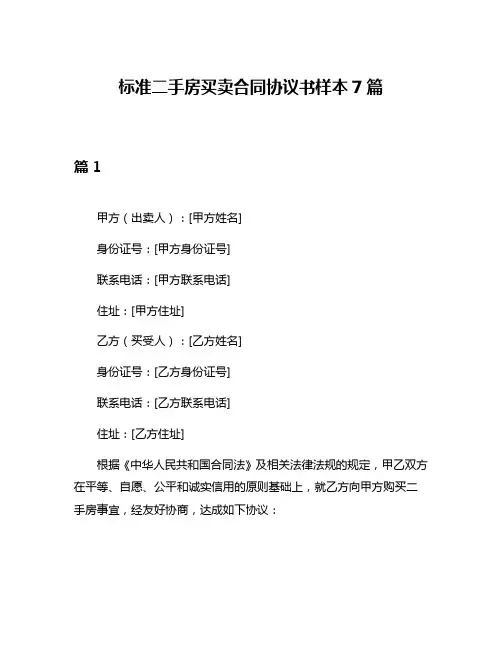 标准二手房买卖合同协议书样本 7 篇

篇 1

甲方（出卖人）：[甲方姓名]

身份证号：[甲方身份证号]

联系电话：[甲方联系电话]

住址：[甲方住址]

乙方（买受人）：[乙方姓名]

身份证号：[乙方身份证号]

联系电话：[乙方联系电话]

住址：[乙方住址]

根据《中华人民共和国合同法》及相关法律法规的规定，甲乙双方在平等、自愿、公平和诚实信用的原则基础上，就乙方向甲方购买二手房事宜，经友好协商，达成如下协议：